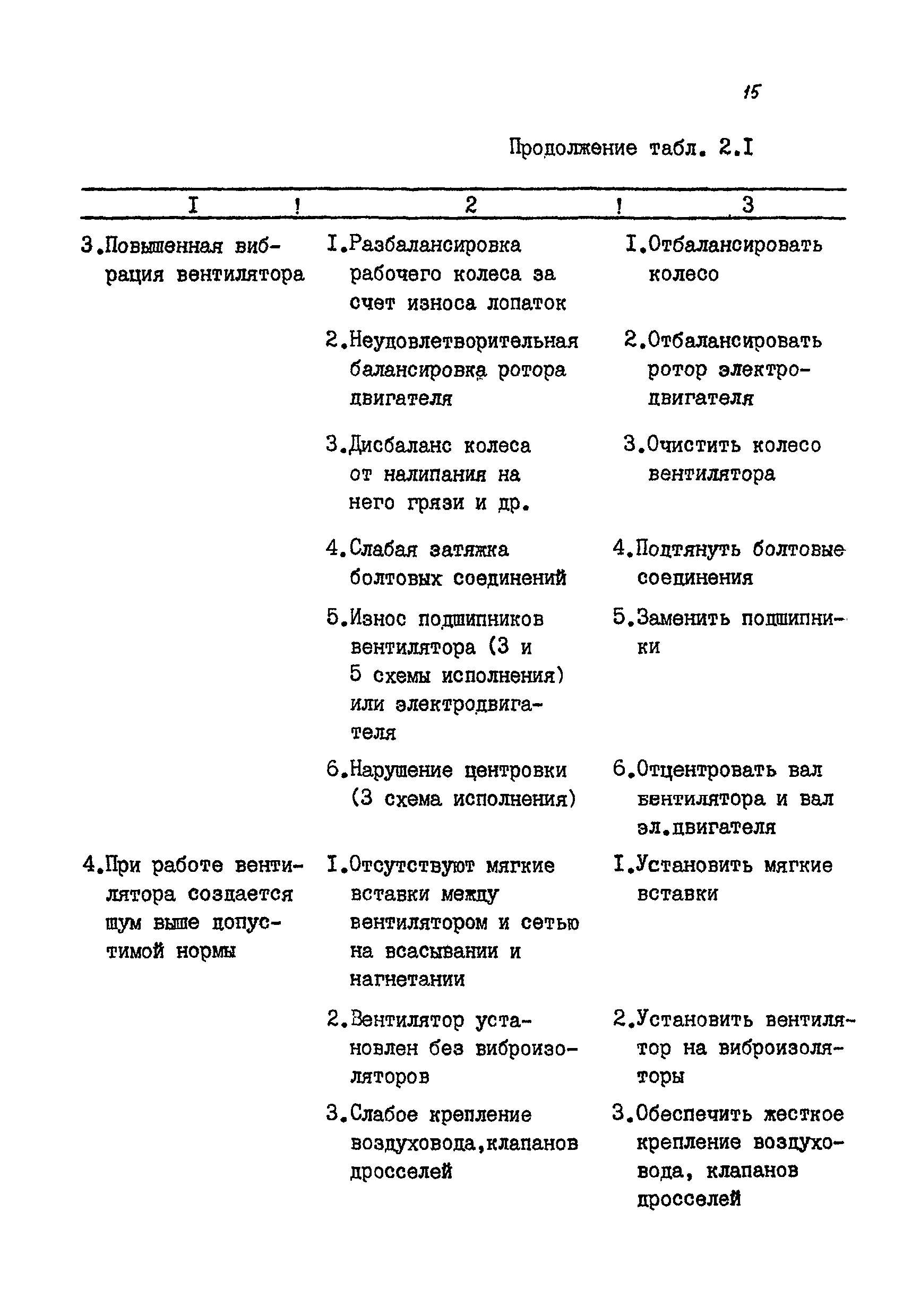 15

Продолжение табл. 2.I

| I | 2 | 3 |
|---|---|---|
| 3.Повышенная вибрация вентилятора | I.Разбалансировка рабочего колеса за счет износа лопаток | I.Отбалансировать колесо |
| | 2.Неудовлетворительная балансировка ротора двигателя | 2.Отбалансировать ротор электродвигателя |
| | 3.Дисбаланс колеса от налипания на него грязи и др. | 3.Очистить колесо вентилятора |
| | 4.Слабая затяжка болтовых соединений | 4.Подтянуть болтовые соединения |
| | 5.Износ подшипников вентилятора (3 и 5 схемы исполнения) или электродвигателя | 5.Заменить подшипники |
| | 6.Нарушение центровки (3 схема исполнения) | 6.Отцентровать вал вентилятора и вал эл.двигателя |
| 4.При работе вентилятора создается шум выше допустимой нормы | I.Отсутствуют мягкие вставки между вентилятором и сетью на всасывании и нагнетании | I.Установить мягкие вставки |
| | 2.Вентилятор установлен без виброизоляторов | 2.Установить вентилятор на виброизоляторы |
| | 3.Слабое крепление воздуховода,клапанов дросселей | 3.Обеспечить жесткое крепление воздуховода, клапанов дросселей |